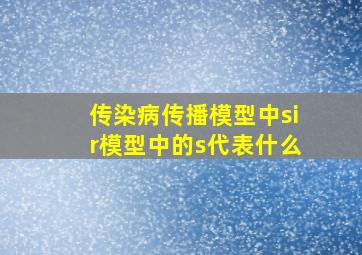 传染病传播模型中sir模型中的s代表什么